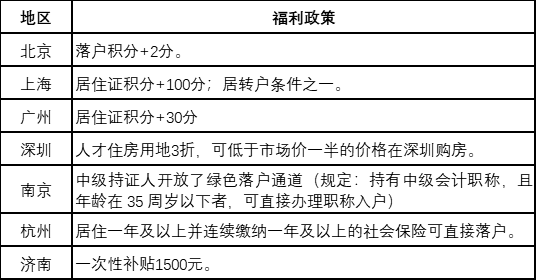 | 地区 | 福利政策 |
|---|---|
| 北京 | 落户积分+2分。 |
| 上海 | 居住证积分+100分；居转户条件之一。 |
| 广州 | 居住证积分+30分 |
| 深圳 | 人才住房用地3折，可低于市场价一半的价格在深圳购房。 |
| 南京 | 中级持证人开放了绿色落户通道（规定：持有中级会计职称，且年龄在 35 周岁以下者，可直接办理职称入户） |
| 杭州 | 居住一年及以上并连续缴纳一年及以上的社会保险可直接落户。 |
| 济南 | 一次性补贴1500元。 |